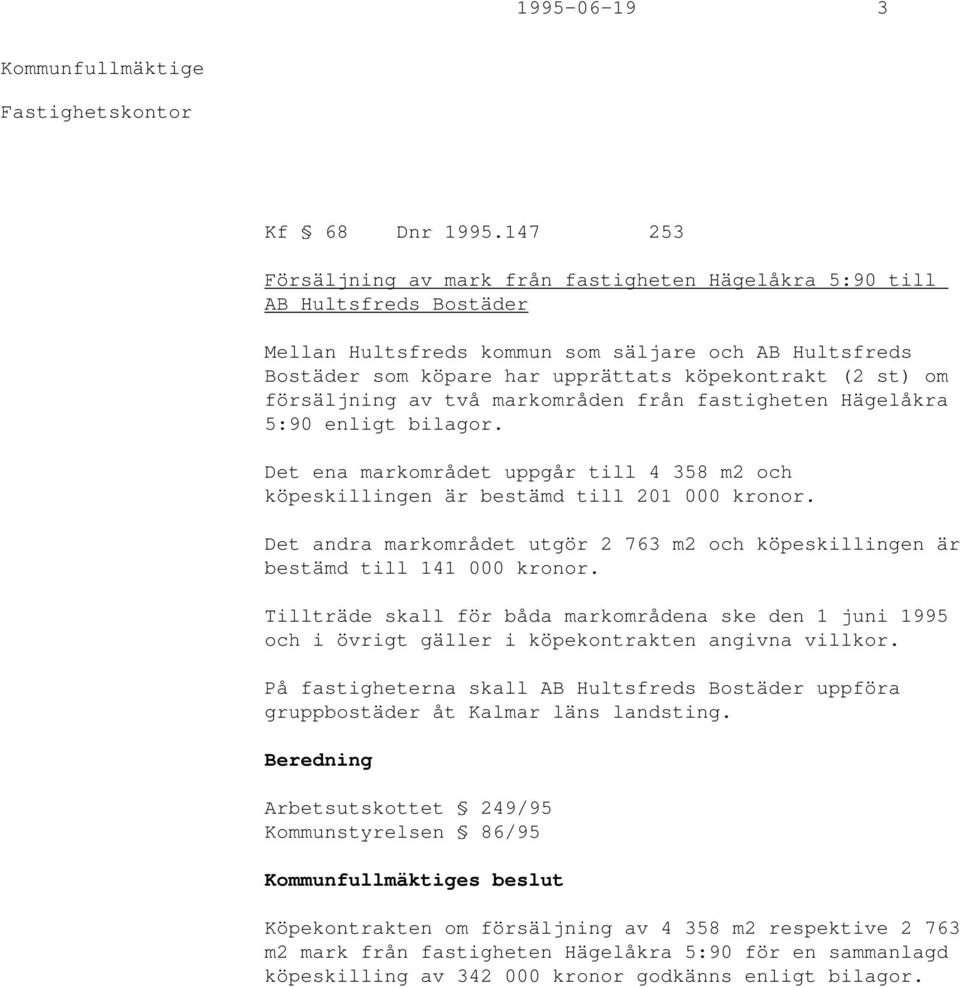 1995-06-19 3

Kommunfullmäktige

Fastighetskontor

Kf § 68 Dnr 1995.147 253

Försäljning av mark från fastigheten Hägelåkra 5:90 till AB Hultsfreds Bostäder

Mellan Hultsfreds kommun som säljare och AB Hultsfreds Bostäder som köpare har upprättats köpekontrakt (2 st) om försäljning av två markområden från fastigheten Hägelåkra 5:90 enligt bilagor.

Det ena markområdet uppgår till 4 358 m2 och köpeskillingen är bestämd till 201 000 kronor.

Det andra markområdet utgör 2 763 m2 och köpeskillingen är bestämd till 141 000 kronor.

Tillträde skall för båda markområdena ske den 1 juni 1995 och i övrigt gäller i köpekontrakten angivna villkor.

På fastigheterna skall AB Hultsfreds Bostäder uppföra gruppbostäder åt Kalmar läns landsting.

Beredning

Arbetsutskottet § 249/95
Kommunstyrelsen § 86/95

Kommunfullmäktiges beslut

Köpekontrakten om försäljning av 4 358 m2 respektive 2 763 m2 mark från fastigheten Hägelåkra 5:90 för en sammanlagd köpeskilling av 342 000 kronor godkänns enligt bilagor.